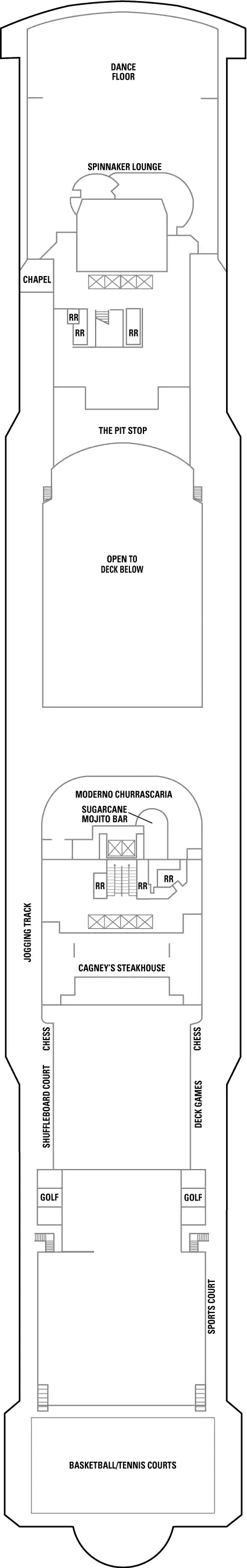 DANCE FLOOR

SPINNAKER LOUNGE

CHAPEL

RR

RR

RR

THE PIT STOP

OPEN TO DECK BELOW

MODERNO CHURRASCARIA

SUGARCANE MOJITO BAR

RR

RR

RR

JOGGING TRACK

CAGNEY'S STEAKHOUSE

CHESS

CHESS

SHUFFLEBOARD COURT

DECK GAMES

GOLF

GOLF

SPORTS COURT

BASKETBALL/TENNIS COURTS